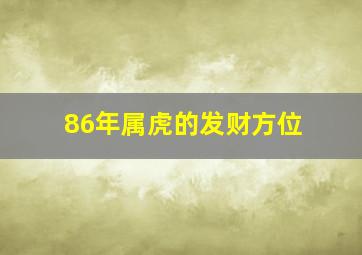 86年属虎的发财方位